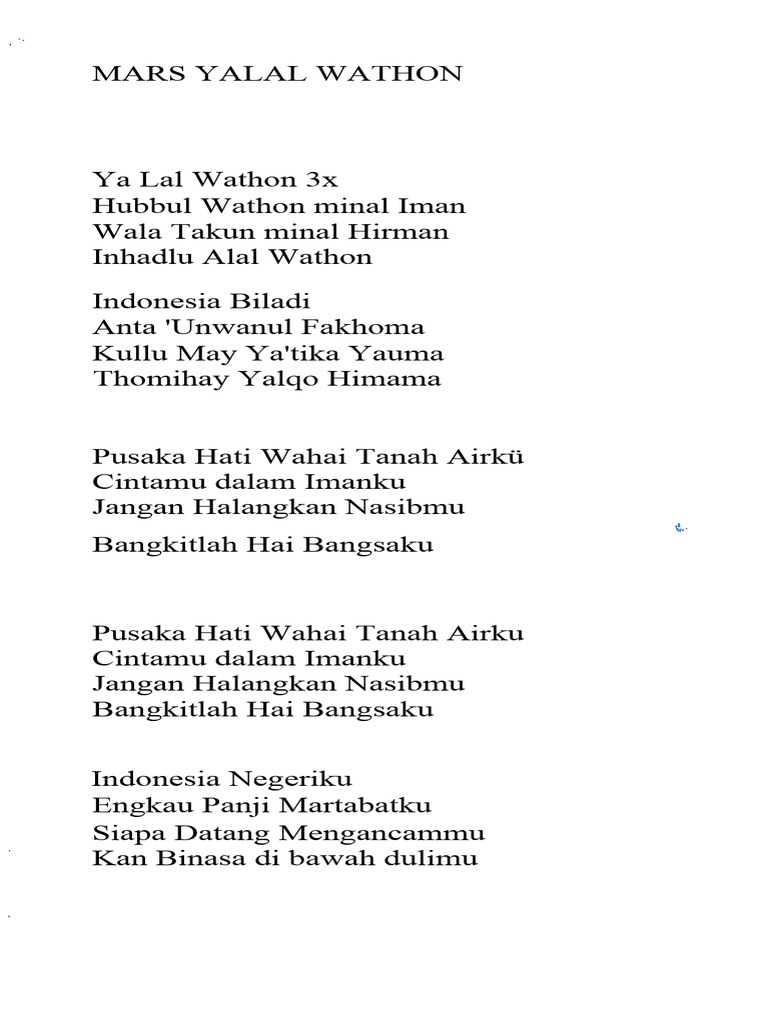 MARS YALAL WATHON

Ya Lal Wathon 3x
Hubbul Wathon minal Iman
Wala Takun minal Hirman
Inhadlu Alal Wathon

Indonesia Biladi
Anta 'Unwanul Fakhoma
Kullu May Ya'tika Yauma
Thomihay Yalqo Himama

Pusaka Hati Wahai Tanah Airkü
Cintamu dalam Imanku
Jangan Halangkan Nasibmu
Bangkitlah Hai Bangsaku

Pusaka Hati Wahai Tanah Airku
Cintamu dalam Imanku
Jangan Halangkan Nasibmu
Bangkitlah Hai Bangsaku

Indonesia Negeriku
Engkau Panji Martabatku
Siapa Datang Mengancammu
Kan Binasa di bawah dulimu